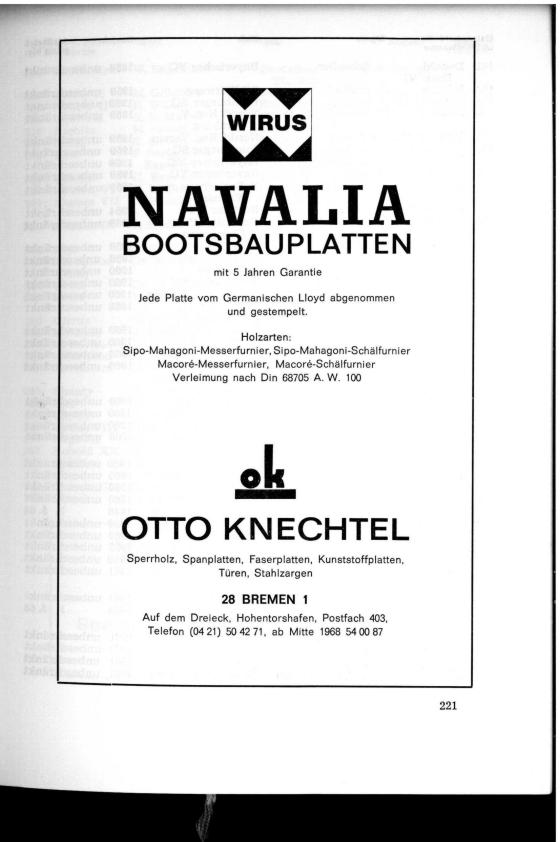 WIRUS

NAVALIA
BOOTSBAUPLATTEN

mit 5 Jahren Garantie

Jede Platte vom Germanischen Lloyd abgenommen und gestempelt.

Holzarten:
Sipo-Mahagoni-Messerfurnier, Sipo-Mahagoni-Schälfurnier
Macoré-Messerfurnier, Macoré-Schälfurnier
Verleimung nach Din 68705 A. W. 100

ok

OTTO KNECHTEL

Sperrholz, Spanplatten, Faserplatten, Kunststoffplatten, Türen, Stahlzargen

28 BREMEN 1

Auf dem Dreieck, Hohentorshafen, Postfach 403,
Telefon (04 21) 50 42 71, ab Mitte 1968 54 00 87

221